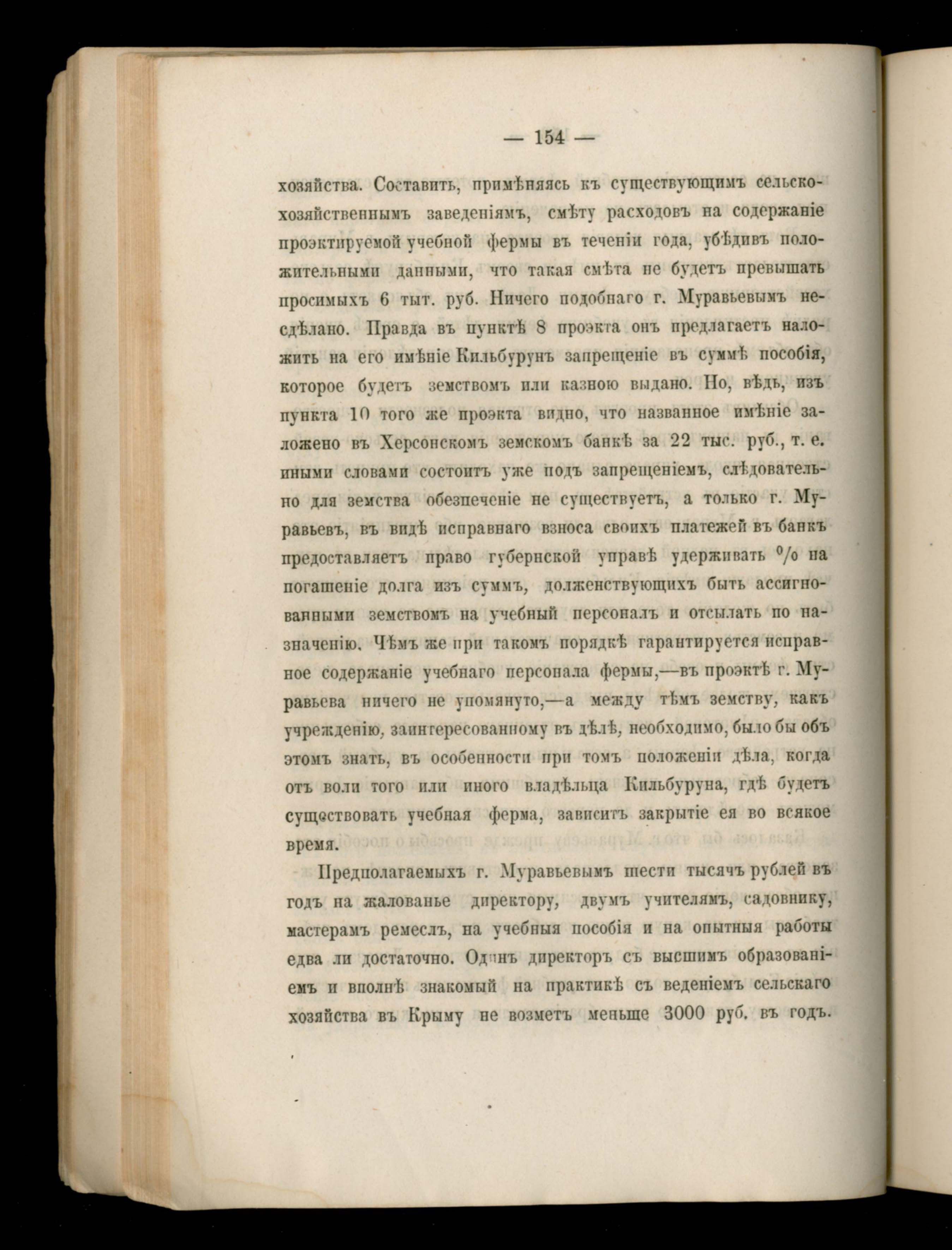 — 154 —

хозяйства. Составить, примѣняясь къ существующимъ сельскохозяйственнымъ заведеніямъ, смѣту расходовъ на содержаніе проэктируемой учебной фермы въ теченіи года, убѣдивъ положительными данными, что такая смѣта не будетъ превышать просимыхъ 6 тыт. руб. Ничего подобнаго г. Муравьевымъ несдѣлано. Правда въ пунктѣ 8 проэкта онъ предлагаетъ наложить на его имѣніе Кильбурунъ запрещеніе въ суммѣ пособія, которое будетъ земствомъ или казною выдано. Но, вѣдь, изъ пункта 10 того же проэкта видно, что названное имѣніе заложено въ Херсонскомъ земскомъ банкѣ за 22 тыс. руб., т. е. иными словами состоитъ уже подъ запрещеніемъ, слѣдовательно для земства обезпеченіе не существуетъ, а только г. Муравьевъ, въ видѣ исправнаго взноса своихъ платежей въ банкъ предоставляетъ право губернской управѣ удерживать % на погашеніе долга изъ суммъ, долженствующихъ быть ассигнованными земствомъ на учебный персоналъ и отсылать по назначенію. Чѣмъ же при такомъ порядкѣ гарантируется исправное содержаніе учебнаго персонала фермы,—въ проэктѣ г. Муравьева ничего не упомянуто,—а между тѣмъ земству, какъ учрежденію, заинтересованному въ дѣлѣ, необходимо, было бы объ этомъ знать, въ особенности при томъ положеніи дѣла, когда отъ воли того или иного владѣльца Кильбуруна, гдѣ будетъ существовать учебная ферма, зависитъ закрытіе ея во всякое время.

Предполагаемыхъ г. Муравьевымъ шести тысячъ рублей въ годъ на жалованье директору, двумъ учителямъ, садовнику, мастерамъ ремеслъ, на учебныя пособія и на опытныя работы едва ли достаточно. Одинъ директоръ съ высшимъ образованіемъ и вполнѣ знакомый на практикѣ съ веденіемъ сельскаго хозяйства въ Крыму не возметъ меньше 3000 руб. въ годъ.